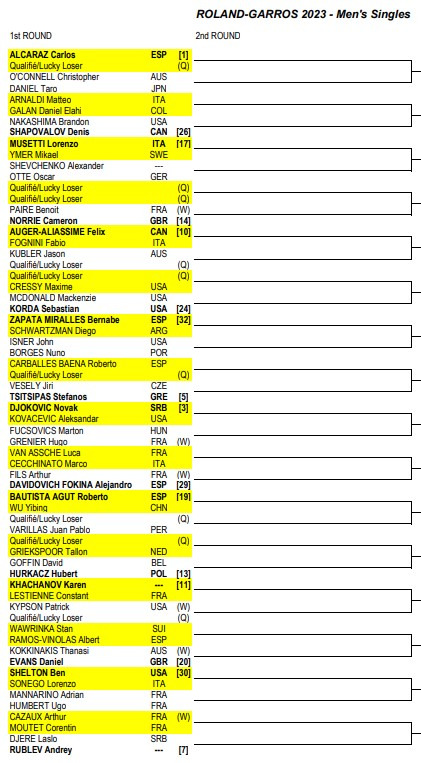 ROLAND-GARROS 2023 - Men's Singles

1st ROUND

2nd ROUND

| | | |
|---|---|---|
| ALCARAZ Carlos | ESP | [1] |
| Qualifié/Lucky Loser | | (Q) |
| O'CONNELL Christopher | AUS | |
| DANIEL Taro | JPN | |
| ARNALDI Matteo | ITA | |
| GALAN Daniel Elahi | COL | |
| NAKASHIMA Brandon | USA | |
| SHAPOVALOV Denis | CAN | [26] |
| MUSETTI Lorenzo | ITA | [17] |
| YMER Mikael | SWE | |
| SHEVCHENKO Alexander | --- | |
| OTTE Oscar | GER | |
| Qualifié/Lucky Loser | | (Q) |
| Qualifié/Lucky Loser | | (Q) |
| PAIRE Benoit | FRA | (W) |
| NORRIE Cameron | GBR | [14] |
| AUGER-ALIASSIME Felix | CAN | [10] |
| FOGNINI Fabio | ITA | |
| KUBLER Jason | AUS | |
| Qualifié/Lucky Loser | | (Q) |
| Qualifié/Lucky Loser | | (Q) |
| CRESSY Maxime | USA | |
| MCDONALD Mackenzie | USA | |
| KORDA Sebastian | USA | [24] |
| ZAPATA MIRALLES Bernabe | ESP | [32] |
| SCHWARTZMAN Diego | ARG | |
| ISNER John | USA | |
| BORGES Nuno | POR | |
| CARBALLES BAENA Roberto | ESP | |
| Qualifié/Lucky Loser | | (Q) |
| VESELY Jiri | CZE | |
| TSITSIPAS Stefanos | GRE | [5] |
| DJOKOVIC Novak | SRB | [3] |
| KOVACEVIC Aleksandar | USA | |
| FUCSOVICS Marton | HUN | |
| GRENIER Hugo | FRA | (W) |
| VAN ASSCHE Luca | FRA | |
| CECCHINATO Marco | ITA | |
| FILS Arthur | FRA | (W) |
| DAVIDOVICH FOKINA Alejandro | ESP | [29] |
| BAUTISTA AGUT Roberto | ESP | [19] |
| WU Yibing | CHN | |
| Qualifié/Lucky Loser | | (Q) |
| VARILLAS Juan Pablo | PER | |
| Qualifié/Lucky Loser | | (Q) |
| GRIEKSPOOR Tallon | NED | |
| GOFFIN David | BEL | |
| HURKACZ Hubert | POL | [13] |
| KHACHANOV Karen | --- | [11] |
| LESTIENNE Constant | FRA | |
| KYPSON Patrick | USA | (W) |
| Qualifié/Lucky Loser | | (Q) |
| WAWRINKA Stan | SUI | |
| RAMOS-VINOLAS Albert | ESP | |
| KOKKINAKIS Thanasi | AUS | (W) |
| EVANS Daniel | GBR | [20] |
| SHELTON Ben | USA | [30] |
| SONEGO Lorenzo | ITA | |
| MANNARINO Adrian | FRA | |
| HUMBERT Ugo | FRA | |
| CAZAUX Arthur | FRA | (W) |
| MOUTET Corentin | FRA | |
| DJERE Laslo | SRB | |
| RUBLEV Andrey | --- | [7] |